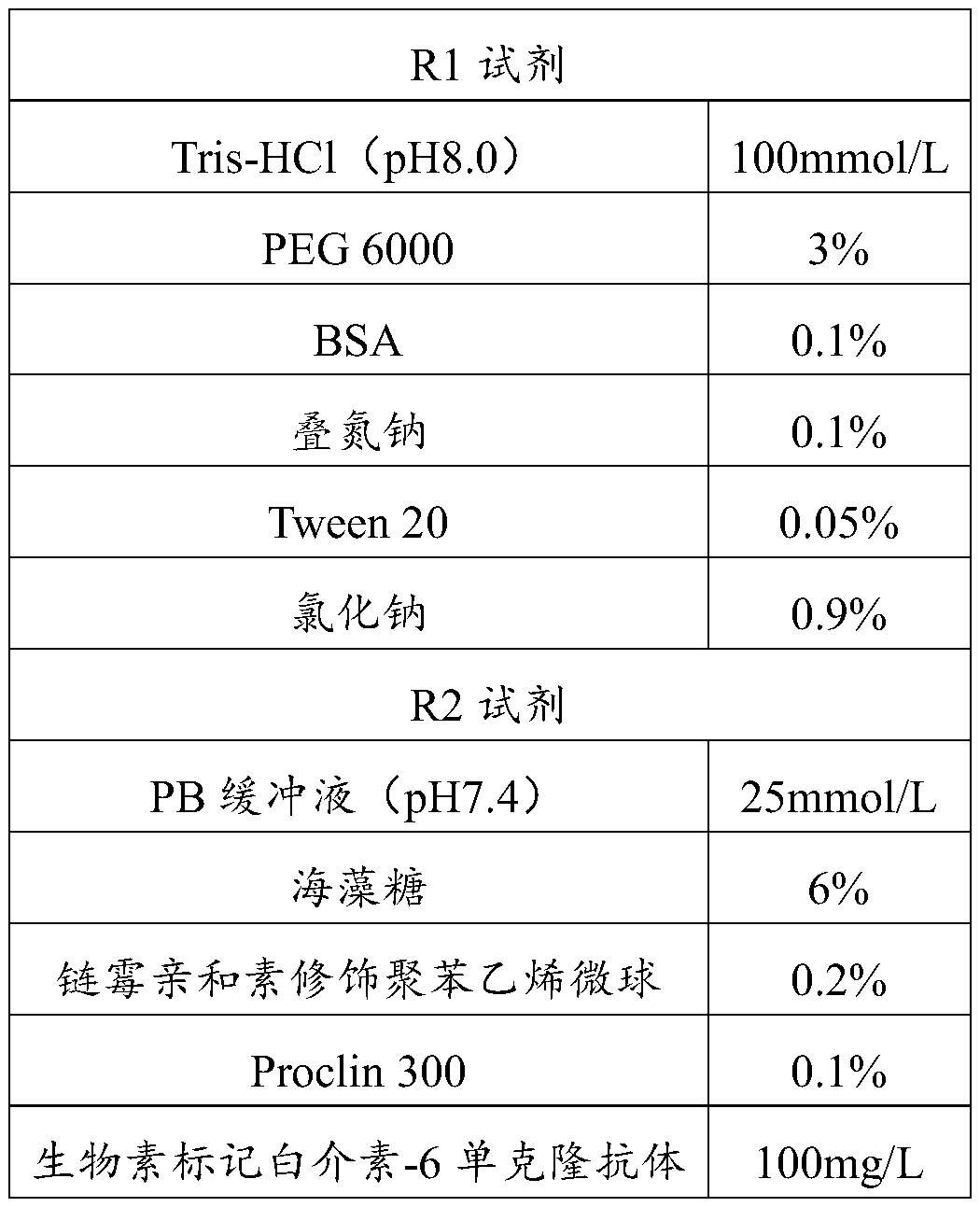 | R1 试剂 | |
|---|---|
| Tris-HCl（pH8.0） | 100mmol/L |
| PEG 6000 | 3% |
| BSA | 0.1% |
| 叠氮钠 | 0.1% |
| Tween 20 | 0.05% |
| 氯化钠 | 0.9% |
| R2 试剂 | |
| PB 缓冲液（pH7.4） | 25mmol/L |
| 海藻糖 | 6% |
| 链霉亲和素修饰聚苯乙烯微球 | 0.2% |
| Proclin 300 | 0.1% |
| 生物素标记白介素-6 单克隆抗体 | 100mg/L |